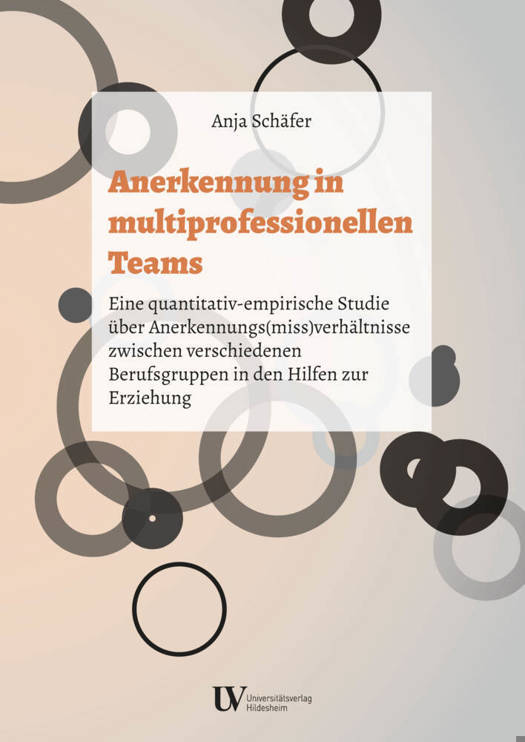 Anja Schäfer

Anerkennung in multiprofessionellen Teams

Eine quantitativ-empirische Studie über Anerkennungs(miss)verhältnisse zwischen verschiedenen Berufsgruppen in den Hilfen zur Erziehung

UV Universitätsverlag Hildesheim